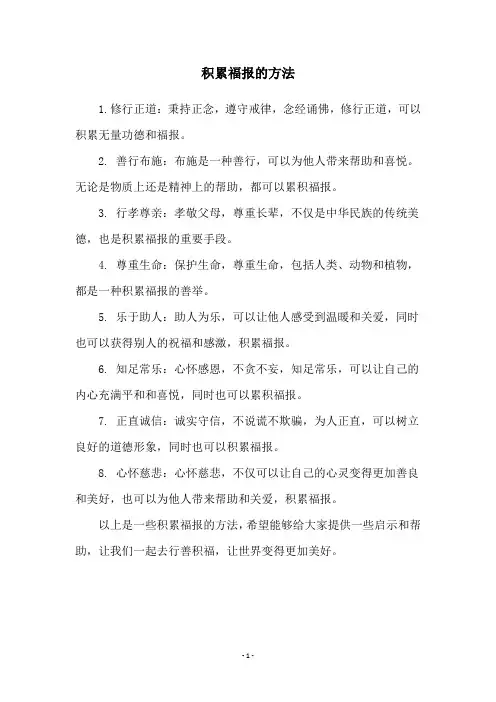 积累福报的方法

1.修行正道：秉持正念，遵守戒律，念经诵佛，修行正道，可以积累无量功德和福报。

2. 善行布施：布施是一种善行，可以为他人带来帮助和喜悦。无论是物质上还是精神上的帮助，都可以累积福报。

3. 行孝尊亲：孝敬父母，尊重长辈，不仅是中华民族的传统美德，也是积累福报的重要手段。

4. 尊重生命：保护生命，尊重生命，包括人类、动物和植物，都是一种积累福报的善举。

5. 乐于助人：助人为乐，可以让他人感受到温暖和关爱，同时也可以获得别人的祝福和感激，积累福报。

6. 知足常乐：心怀感恩，不贪不妄，知足常乐，可以让自己的内心充满平和和喜悦，同时也可以累积福报。

7. 正直诚信：诚实守信，不说谎不欺骗，为人正直，可以树立良好的道德形象，同时也可以积累福报。

8. 心怀慈悲：心怀慈悲，不仅可以让自己的心灵变得更加善良和美好，也可以为他人带来帮助和关爱，积累福报。

以上是一些积累福报的方法，希望能够给大家提供一些启示和帮助，让我们一起去行善积福，让世界变得更加美好。

- 1 -